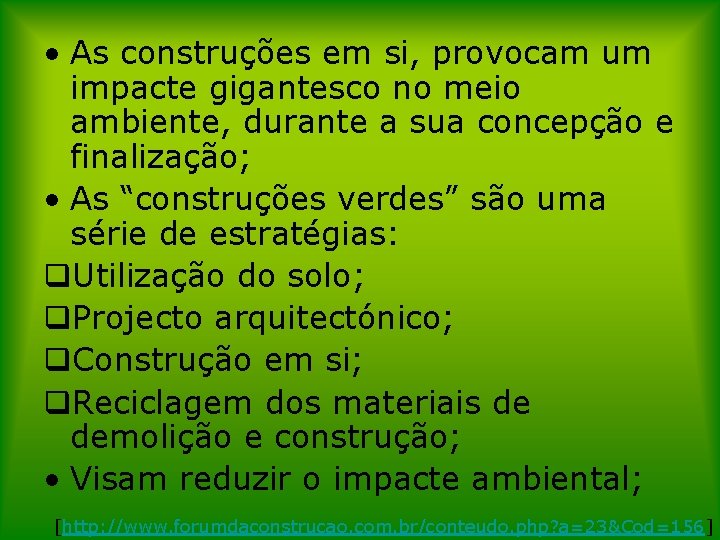 • As construções em si, provocam um impacte gigantesco no meio ambiente, durante a sua concepção e finalização;

• As “construções verdes” são uma série de estratégias:

❑Utilização do solo;

❑Projecto arquitectónico;

❑Construção em si;

❑Reciclagem dos materiais de demolição e construção;

• Visam reduzir o impacte ambiental;

[http://www.forumdaconstrucao.com.br/conteudo.php?a=23&Cod=156]